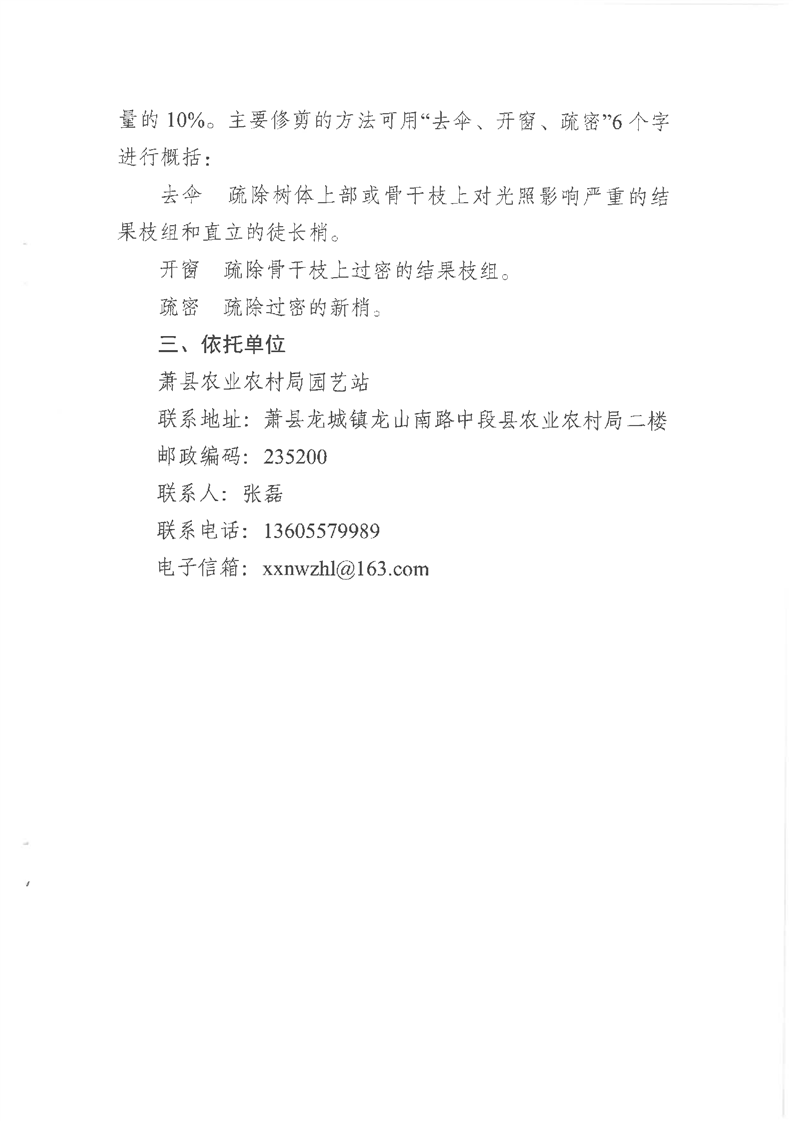 量的 10%。主要修剪的方法可用“去伞、开窗、疏密”6 个字进行概括：

去伞　疏除树体上部或骨干枝上对光照影响严重的结果枝组和直立的徒长梢。

开窗　疏除骨干枝上过密的结果枝组。

疏密　疏除过密的新梢。

三、依托单位

萧县农业农村局园艺站

联系地址：萧县龙城镇龙山南路中段县农业农村局二楼

邮政编码：235200

联系人：张磊

联系电话：13605579989

电子信箱：xxnwzhl@163.com